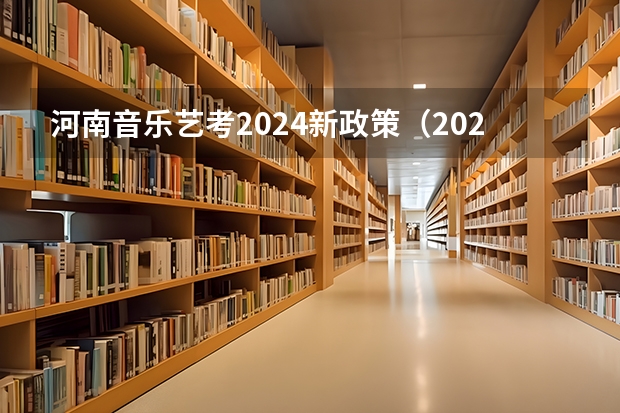 河南音乐艺考2024新政策（202